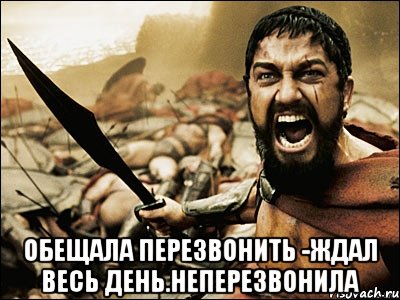 ОБЕЩАЛА ПЕРЕЗВОНИТЬ -ЖДАЛ ВЕСЬ ДЕНЬ.НЕПЕРЕЗВОНИЛА

risovach.ru